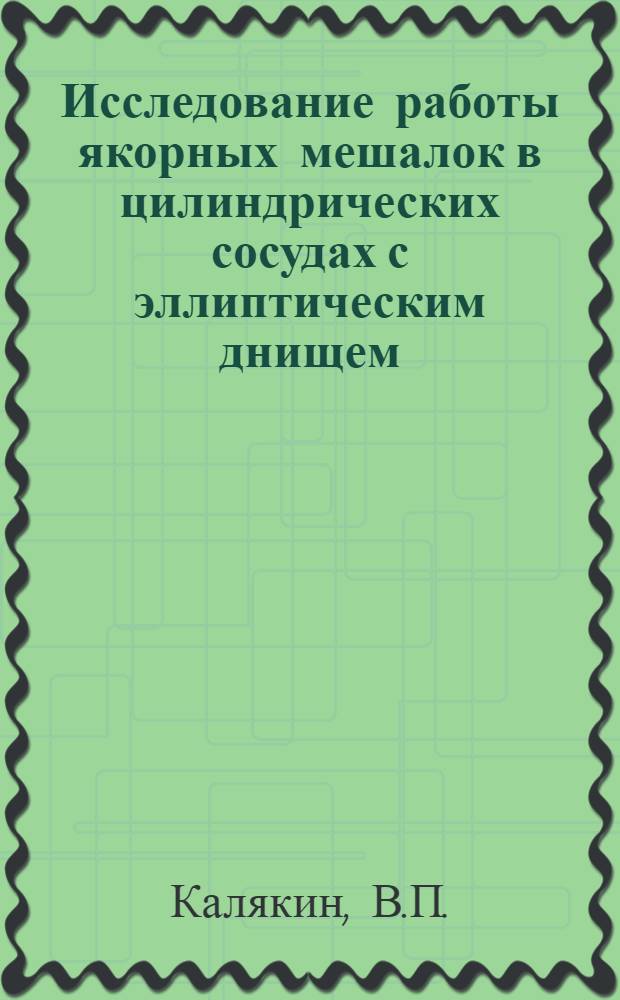 Исследование работы якорных мешалок в цилиндрических сосудах с эллиптическим днищем

Калякин, В.П.